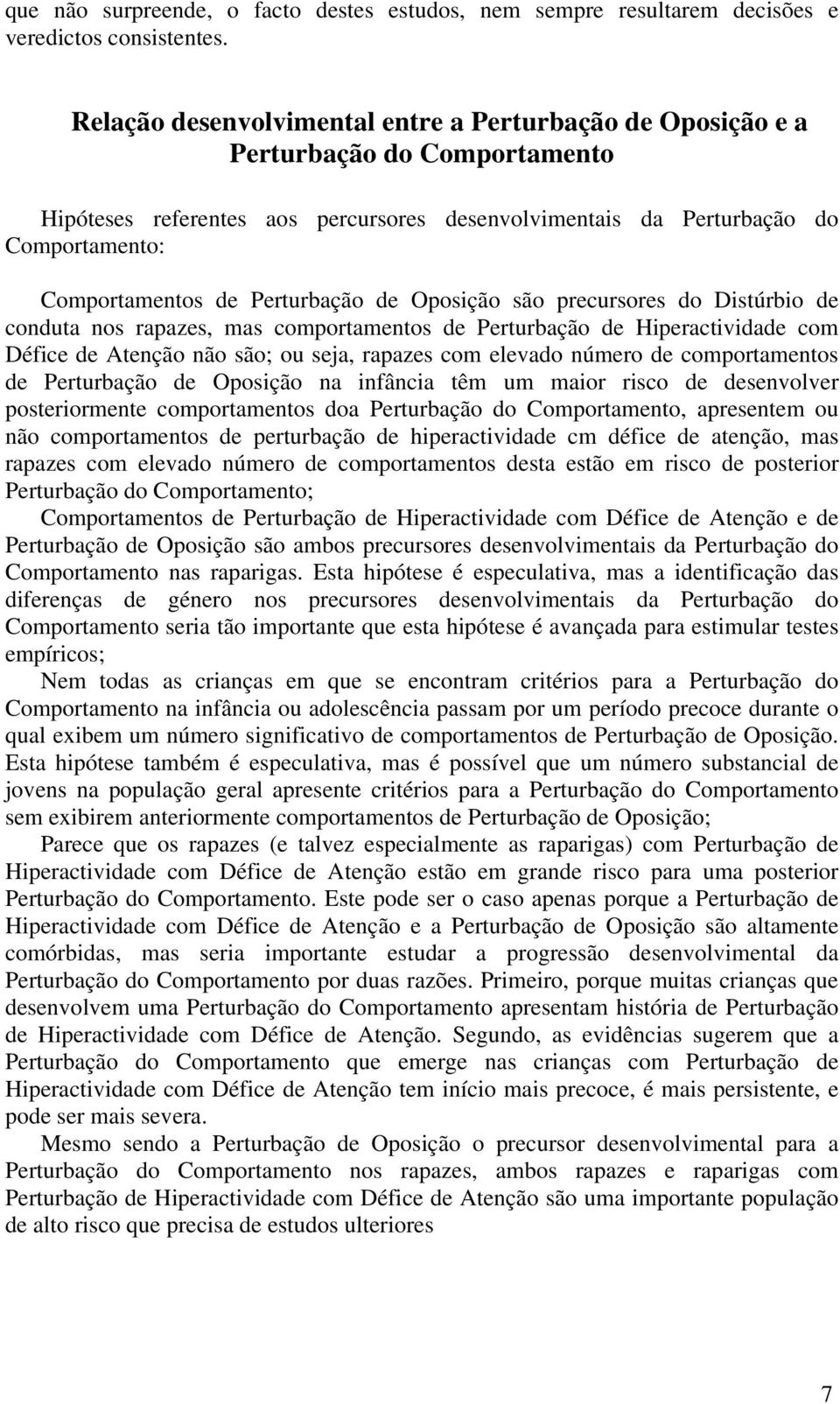 que não surpreende, o facto destes estudos, nem sempre resultarem decisões e veredictos consistentes.

Relação desenvolvimental entre a Perturbação de Oposição e a Perturbação do Comportamento

Hipóteses referentes aos percursores desenvolvimentais da Perturbação do Comportamento:

Comportamentos de Perturbação de Oposição são precursores do Distúrbio de conduta nos rapazes, mas comportamentos de Perturbação de Hiperactividade com Défice de Atenção não são; ou seja, rapazes com elevado número de comportamentos de Perturbação de Oposição na infância têm um maior risco de desenvolver posteriormente comportamentos doa Perturbação do Comportamento, apresentem ou não comportamentos de perturbação de hiperactividade cm défice de atenção, mas rapazes com elevado número de comportamentos desta estão em risco de posterior Perturbação do Comportamento;

Comportamentos de Perturbação de Hiperactividade com Défice de Atenção e de Perturbação de Oposição são ambos precursores desenvolvimentais da Perturbação do Comportamento nas raparigas. Esta hipótese é especulativa, mas a identificação das diferenças de género nos precursores desenvolvimentais da Perturbação do Comportamento seria tão importante que esta hipótese é avançada para estimular testes empíricos;

Nem todas as crianças em que se encontram critérios para a Perturbação do Comportamento na infância ou adolescência passam por um período precoce durante o qual exibem um número significativo de comportamentos de Perturbação de Oposição. Esta hipótese também é especulativa, mas é possível que um número substancial de jovens na população geral apresente critérios para a Perturbação do Comportamento sem exibirem anteriormente comportamentos de Perturbação de Oposição;

Parece que os rapazes (e talvez especialmente as raparigas) com Perturbação de Hiperactividade com Défice de Atenção estão em grande risco para uma posterior Perturbação do Comportamento. Este pode ser o caso apenas porque a Perturbação de Hiperactividade com Défice de Atenção e a Perturbação de Oposição são altamente comórbidas, mas seria importante estudar a progressão desenvolvimental da Perturbação do Comportamento por duas razões. Primeiro, porque muitas crianças que desenvolvem uma Perturbação do Comportamento apresentam história de Perturbação de Hiperactividade com Défice de Atenção. Segundo, as evidências sugerem que a Perturbação do Comportamento que emerge nas crianças com Perturbação de Hiperactividade com Défice de Atenção tem início mais precoce, é mais persistente, e pode ser mais severa.

Mesmo sendo a Perturbação de Oposição o precursor desenvolvimental para a Perturbação do Comportamento nos rapazes, ambos rapazes e raparigas com Perturbação de Hiperactividade com Défice de Atenção são uma importante população de alto risco que precisa de estudos ulteriores

7